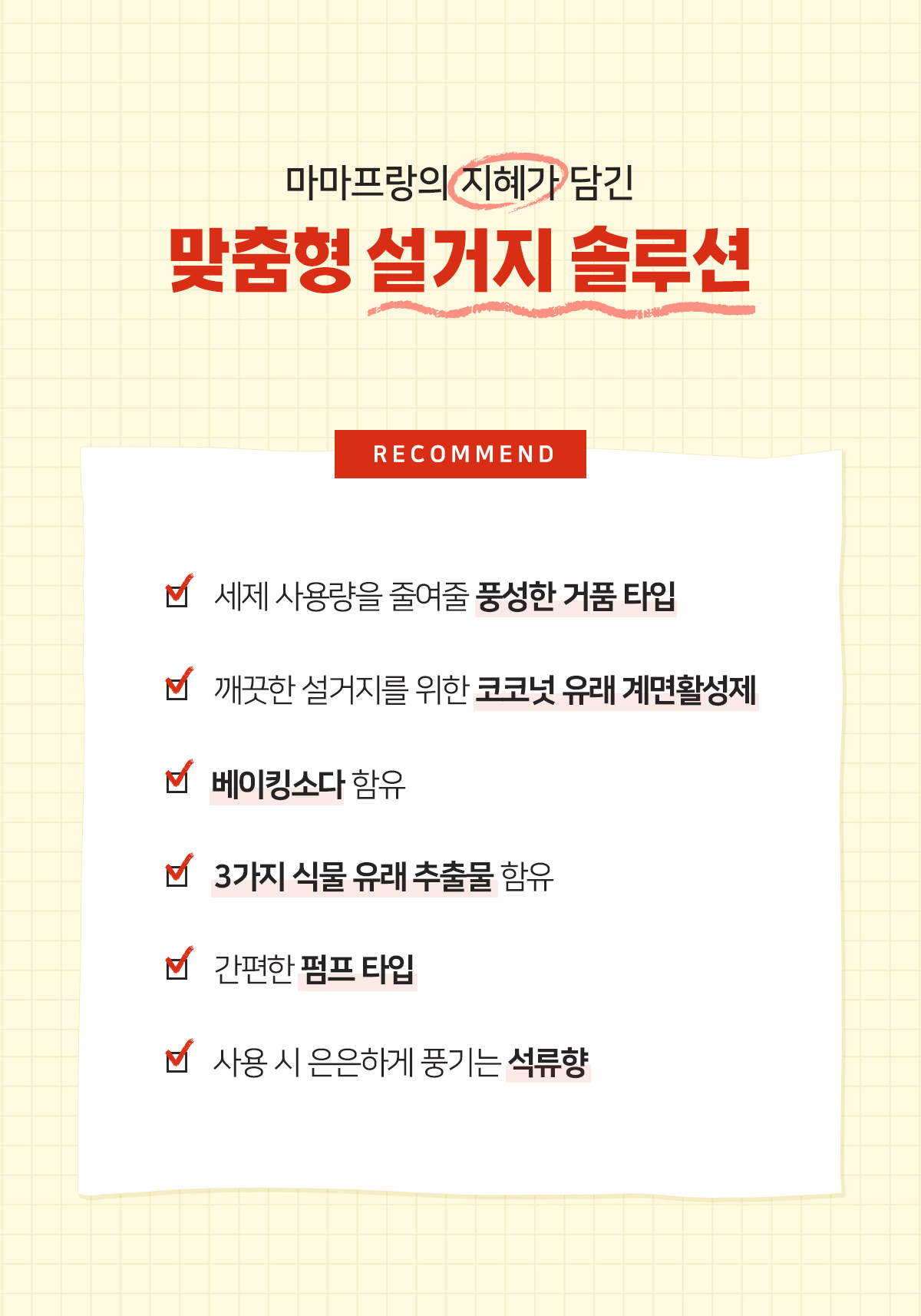 마마프랑의 지혜가 담긴
맞춤형 설거지 솔루션

RECOMMEND

세제 사용량을 줄여줄 풍성한 거품 타입

깨끗한 설거지를 위한 코코넛 유래 계면활성제

베이킹소다 함유

3가지 식물 유래 추출물 함유

간편한 펌프 타입

사용 시 은은하게 풍기는 석류향